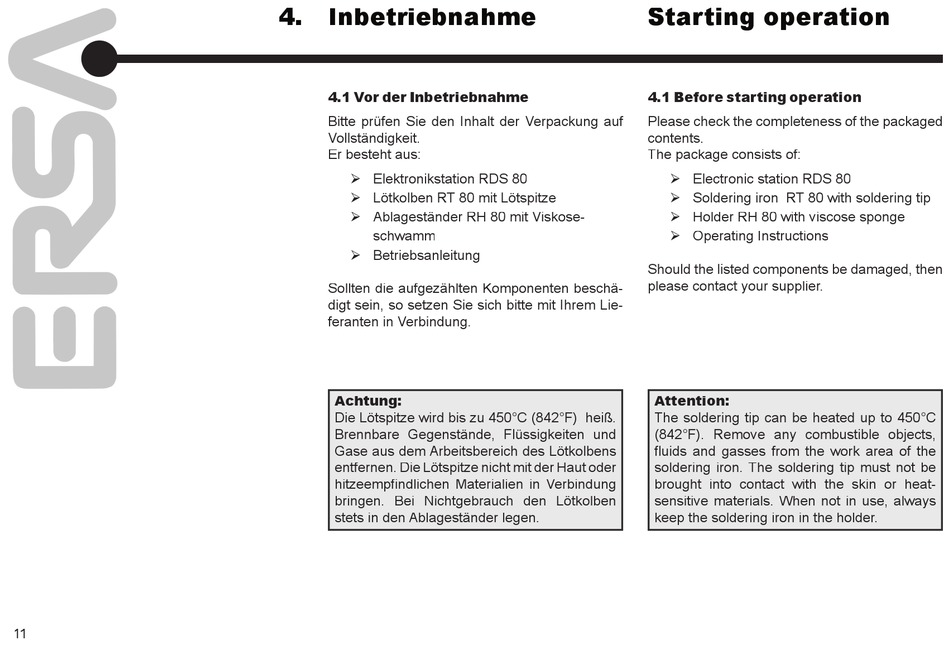 ERSA

4. Inbetriebnahme

4.1 Vor der Inbetriebnahme

Bitte prüfen Sie den Inhalt der Verpackung auf Vollständigkeit.
Er besteht aus:

➢ Elektronikstation RDS 80
➢ Lötkolben RT 80 mit Lötspitze
➢ Ablageständer RH 80 mit Viskoseschwamm
➢ Betriebsanleitung

Sollten die aufgezählten Komponenten beschädigt sein, so setzen Sie sich bitte mit Ihrem Lieferanten in Verbindung.

Achtung:
Die Lötspitze wird bis zu 450°C (842°F) heiß. Brennbare Gegenstände, Flüssigkeiten und Gase aus dem Arbeitsbereich des Lötkolbens entfernen. Die Lötspitze nicht mit der Haut oder hitzeempfindlichen Materialien in Verbindung bringen. Bei Nichtgebrauch den Lötkolben stets in den Ablageständer legen.

Starting operation

4.1 Before starting operation

Please check the completeness of the packaged contents.
The package consists of:

➢ Electronic station RDS 80
➢ Soldering iron RT 80 with soldering tip
➢ Holder RH 80 with viscose sponge
➢ Operating Instructions

Should the listed components be damaged, then please contact your supplier.

Attention:
The soldering tip can be heated up to 450°C (842°F). Remove any combustible objects, fluids and gasses from the work area of the soldering iron. The soldering tip must not be brought into contact with the skin or heat-sensitive materials. When not in use, always keep the soldering iron in the holder.

11